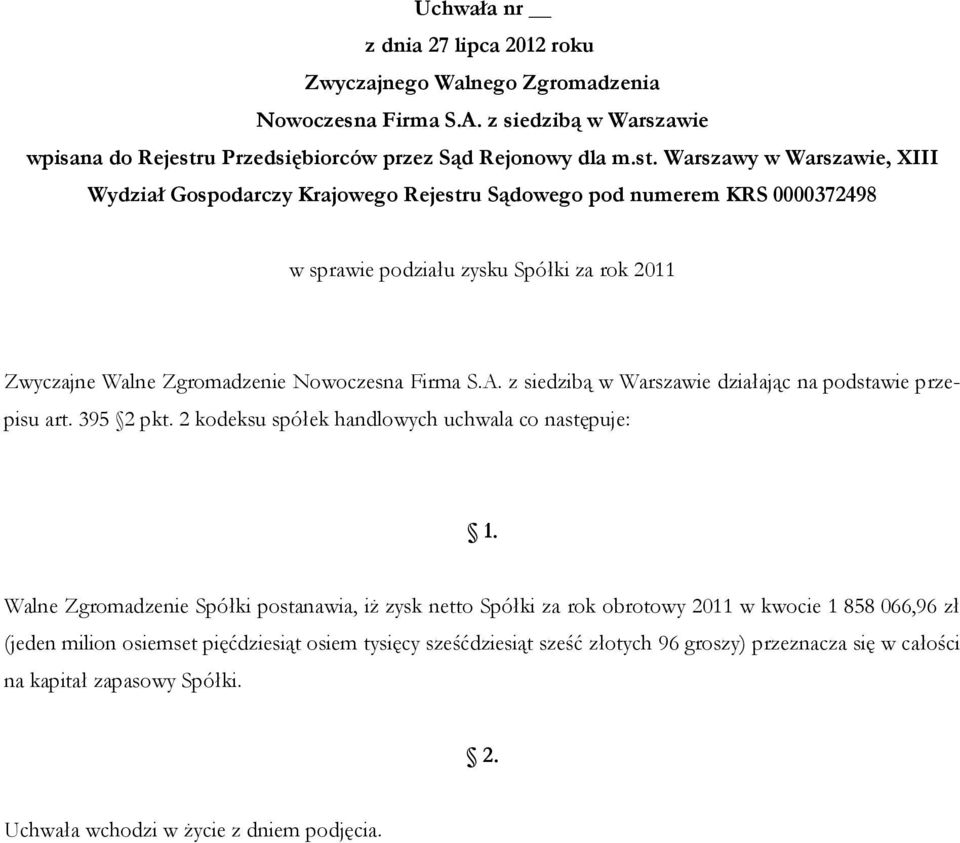 Uchwała nr __
z dnia 27 lipca 2012 roku
Zwyczajnego Walnego Zgromadzenia
Nowoczesna Firma S.A. z siedzibą w Warszawie
wpisana do Rejestru Przedsiębiorców przez Sąd Rejonowy dla m.st. Warszawy w Warszawie, XIII Wydział Gospodarczy Krajowego Rejestru Sądowego pod numerem KRS 0000372498

w sprawie podziału zysku Spółki za rok 2011

Zwyczajne Walne Zgromadzenie Nowoczesna Firma S.A. z siedzibą w Warszawie działając na podstawie przepisu art. 395 §2 pkt. 2 kodeksu spółek handlowych uchwala co następuje:

§ 1.

Walne Zgromadzenie Spółki postanawia, iż zysk netto Spółki za rok obrotowy 2011 w kwocie 1 858 066,96 zł (jeden milion osiemset pięćdziesiąt osiem tysięcy sześćdziesiąt sześć złotych 96 groszy) przeznacza się w całości na kapitał zapasowy Spółki.

§ 2.

Uchwała wchodzi w życie z dniem podjęcia.